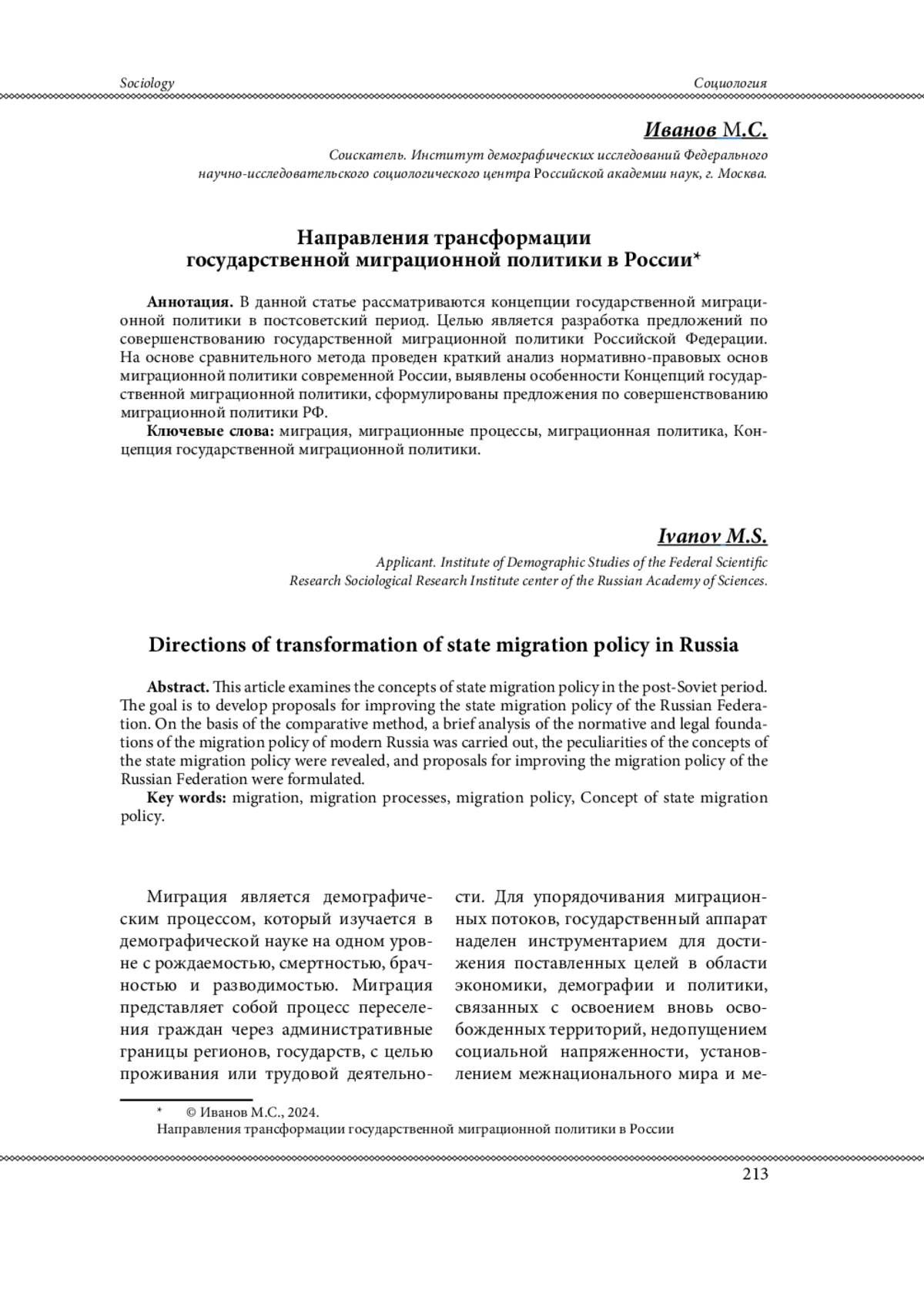 Sociology

Социология

Иванов М.С.

Соискатель. Институт демографических исследований Федерального научно-исследовательского социологического центра Российской академии наук, г. Москва.

Направления трансформации государственной миграционной политики в России*

Аннотация. В данной статье рассматриваются концепции государственной миграционной политики в постсоветский период. Целью является разработка предложений по совершенствованию государственной миграционной политики Российской Федерации. На основе сравнительного метода проведен краткий анализ нормативно-правовых основ миграционной политики современной России, выявлены особенности Концепций государственной миграционной политики, сформулированы предложения по совершенствованию миграционной политики РФ.

Ключевые слова: миграция, миграционные процессы, миграционная политика, Концепция государственной миграционной политики.

Ivanov M.S.

Applicant. Institute of Demographic Studies of the Federal Scientific Research Sociological Research Institute center of the Russian Academy of Sciences.

Directions of transformation of state migration policy in Russia

Abstract. This article examines the concepts of state migration policy in the post-Soviet period. The goal is to develop proposals for improving the state migration policy of the Russian Federation. On the basis of the comparative method, a brief analysis of the normative and legal foundations of the migration policy of modern Russia was carried out, the peculiarities of the concepts of the state migration policy were revealed, and proposals for improving the migration policy of the Russian Federation were formulated.

Key words: migration, migration processes, migration policy, Concept of state migration policy.

Миграция является демографическим процессом, который изучается в демографической науке на одном уровне с рождаемостью, смертностью, брачностью и разводимостью. Миграция представляет собой процесс переселения граждан через административные границы регионов, государств, с целью проживания или трудовой деятельности. Для упорядочивания миграционных потоков, государственный аппарат наделен инструментарием для достижения поставленных целей в области экономики, демографии и политики, связанных с освоением вновь освобожденных территорий, недопущением социальной напряженности, установлением межнационального мира и ме-

* © Иванов М.С., 2024.
Направления трансформации государственной миграционной политики в России

213